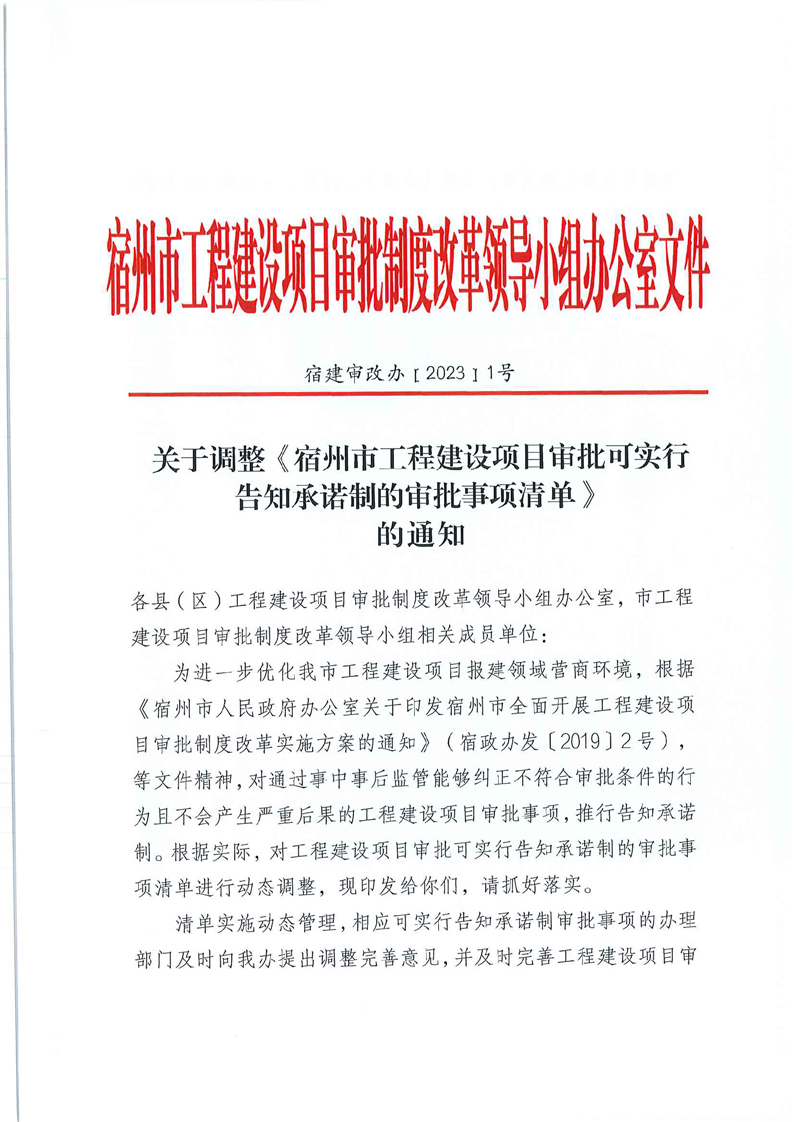 宿州市工程建设项目审批制度改革领导小组办公室文件

宿建审改办〔2023〕1号

关于调整《宿州市工程建设项目审批可实行告知承诺制的审批事项清单》的通知

各县（区）工程建设项目审批制度改革领导小组办公室，市工程建设项目审批制度改革领导小组相关成员单位：

为进一步优化我市工程建设项目报建领域营商环境，根据《宿州市人民政府办公室关于印发宿州市全面开展工程建设项目审批制度改革实施方案的通知》（宿政办发〔2019〕2号），等文件精神，对通过事中事后监管能够纠正不符合审批条件的行为且不会产生严重后果的工程建设项目审批事项，推行告知承诺制。根据实际，对工程建设项目审批可实行告知承诺制的审批事项清单进行动态调整，现印发给你们，请抓好落实。

清单实施动态管理，相应可实行告知承诺制审批事项的办理部门及时向我办提出调整完善意见，并及时完善工程建设项目审